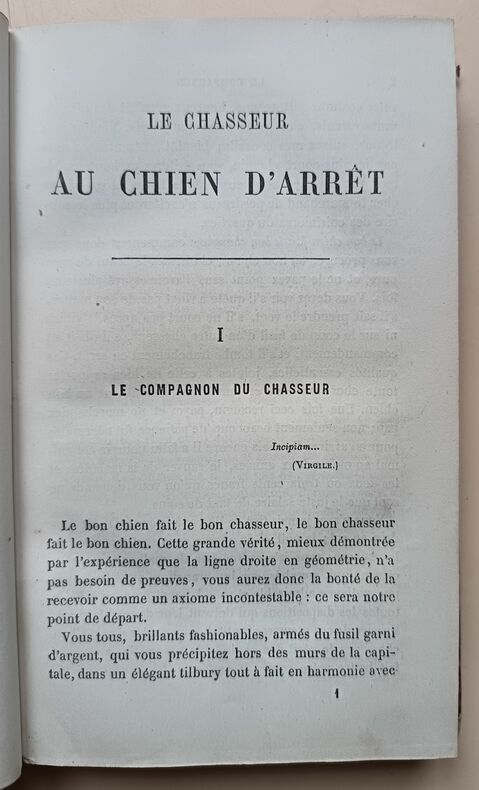 LE CHASSEUR

AU CHIEN D'ARRÊT

I

LE COMPAGNON DU CHASSEUR

Incipiam...
(VIRGILE.)

Le bon chien fait le bon chasseur, le bon chasseur fait le bon chien. Cette grande vérité, mieux démontrée par l'expérience que la ligne droite en géométrie, n'a pas besoin de preuves, vous aurez donc la bonté de la recevoir comme un axiome incontestable : ce sera notre point de départ.

Vous tous, brillants fashionables, armés du fusil garni d'argent, qui vous précipitez hors des murs de la capitale, dans un élégant tilbury tout à fait en harmonie avec

1